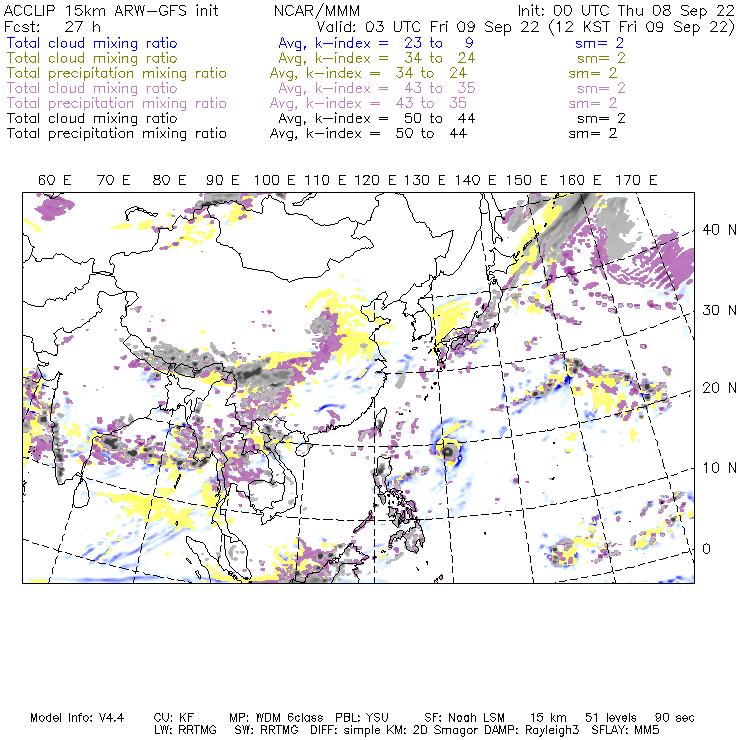 ACCLIP 15km ARW-GFS init NCAR/MMM Init: 00 UTC Thu 08 Sep 22
Fcst: 27 h Valid: 03 UTC Fri 09 Sep 22 (12 KST Fri 09 Sep 22)
Total cloud mixing ratio Avg, k-index = 23 to 9 sm= 2
Total cloud mixing ratio Avg, k-index = 34 to 24 sm= 2
Total precipitation mixing ratio Avg, k-index = 34 to 24 sm= 2
Total cloud mixing ratio Avg, k-index = 43 to 35 sm= 2
Total precipitation mixing ratio Avg, k-index = 43 to 35 sm= 2
Total cloud mixing ratio Avg, k-index = 50 to 44 sm= 2
Total precipitation mixing ratio Avg, k-index = 50 to 44 sm= 2

60 E 70 E 80 E 90 E 100 E 110 E 120 E 130 E 140 E 150 E 160 E 170 E

40 N
30 N
20 N
10 N
0

Model Info: V4.4 CU: KF MP: WDM 6class PBL: YSU SF: Noah LSM 15 km 51 levels 90 sec
LW: RRTMG SW: RRTMG DIFF: simple KM: 2D Smagor DAMP: Rayleigh3 SFLAY: MM5